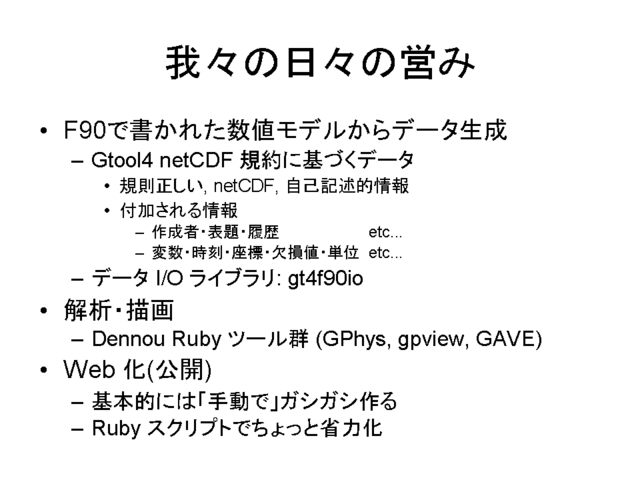 我々の日々の営み

• F90で書かれた数値モデルからデータ生成
  – Gtool4 netCDF 規約に基づくデータ
    • 規則正しい, netCDF, 自己記述的情報
    • 付加される情報
      – 作成者・表題・履歴 etc...
      – 変数・時刻・座標・欠損値・単位 etc...
  – データ I/O ライブラリ: gt4f90io
• 解析・描画
  – Dennou Ruby ツール群 (GPhys, gpview, GAVE)
• Web 化(公開)
  – 基本的には「手動で」ガシガシ作る
  – Ruby スクリプトでちょっと省力化